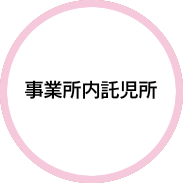 事業所内託児所